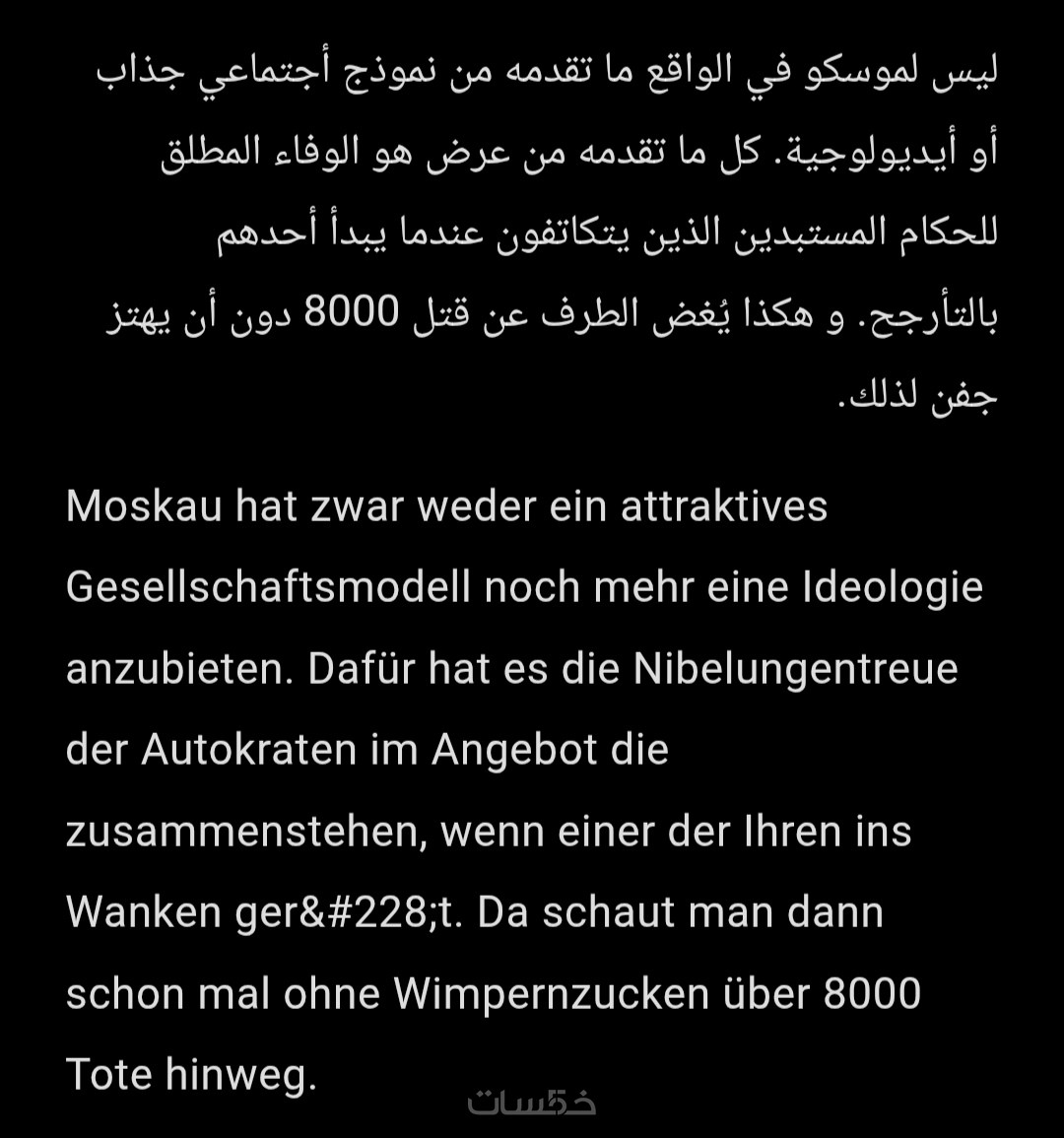 ليس لموسكو في الواقع ما تقدمه من نموذج أجتماعي جذاب أو أيديولوجية. كل ما تقدمه من عرض هو الوفاء المطلق للحكام المستبدين الذين يتكاتفون عندما يبدأ أحدهم بالتأرجح. و هكذا يُغض الطرف عن قتل 8000 دون أن يهتز جفن لذلك.

Moskau hat zwar weder ein attraktives Gesellschaftsmodell noch mehr eine Ideologie anzubieten. Dafür hat es die Nibelungentreue der Autokraten im Angebot die zusammenstehen, wenn einer der Ihren ins Wanken ger&#228;t. Da schaut man dann schon mal ohne Wimpernzucken über 8000 Tote hinweg.

خمسات